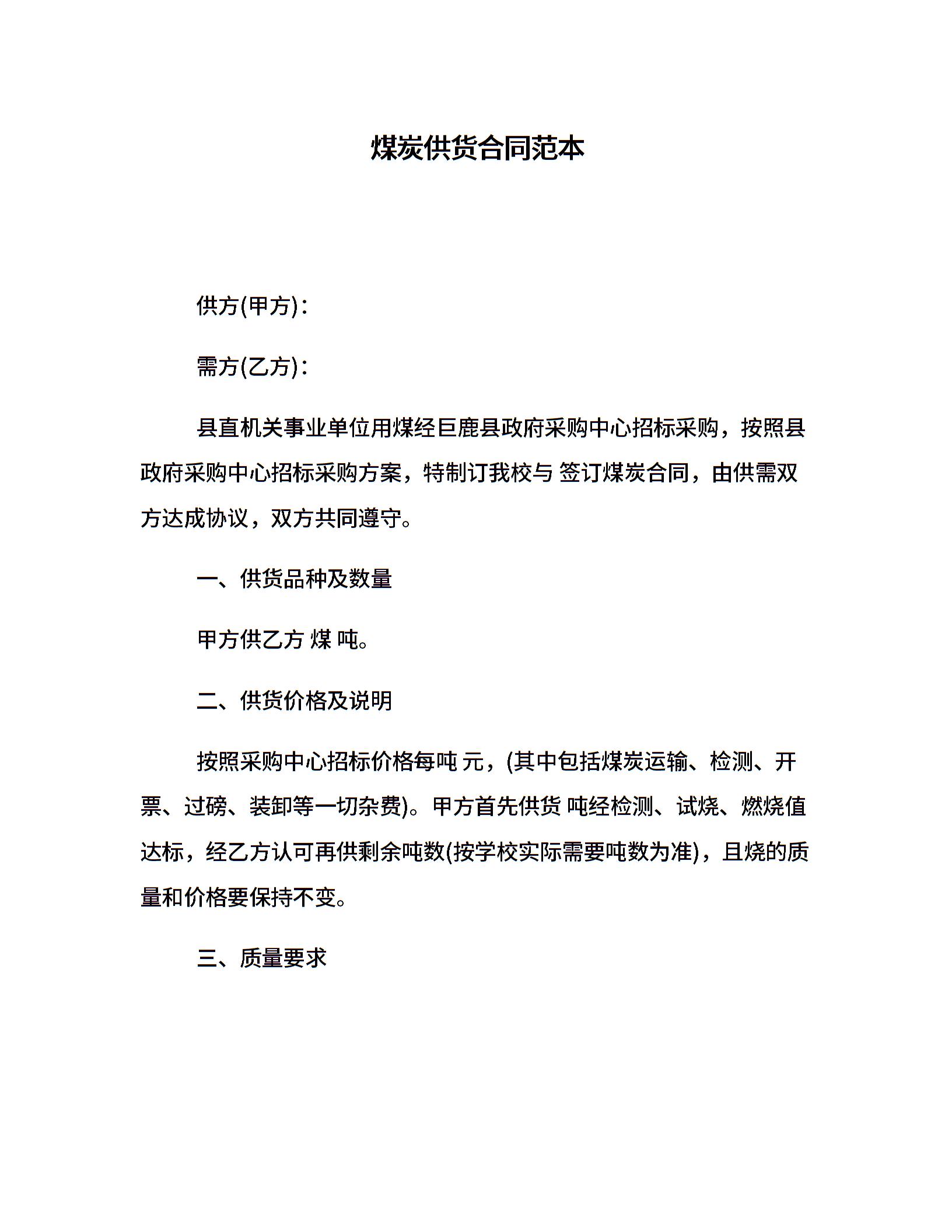 煤炭供货合同范本

供方(甲方)：

需方(乙方)：

县直机关事业单位用煤经巨鹿县政府采购中心招标采购，按照县政府采购中心招标采购方案，特制订我校与 签订煤炭合同，由供需双方达成协议，双方共同遵守。

一、供货品种及数量

甲方供乙方 煤 吨。

二、供货价格及说明

按照采购中心招标价格每吨 元，(其中包括煤炭运输、检测、开票、过磅、装卸等一切杂费)。甲方首先供货 吨经检测、试烧、燃烧值达标，经乙方认可再供剩余吨数(按学校实际需要吨数为准)，且烧的质量和价格要保持不变。

三、质量要求